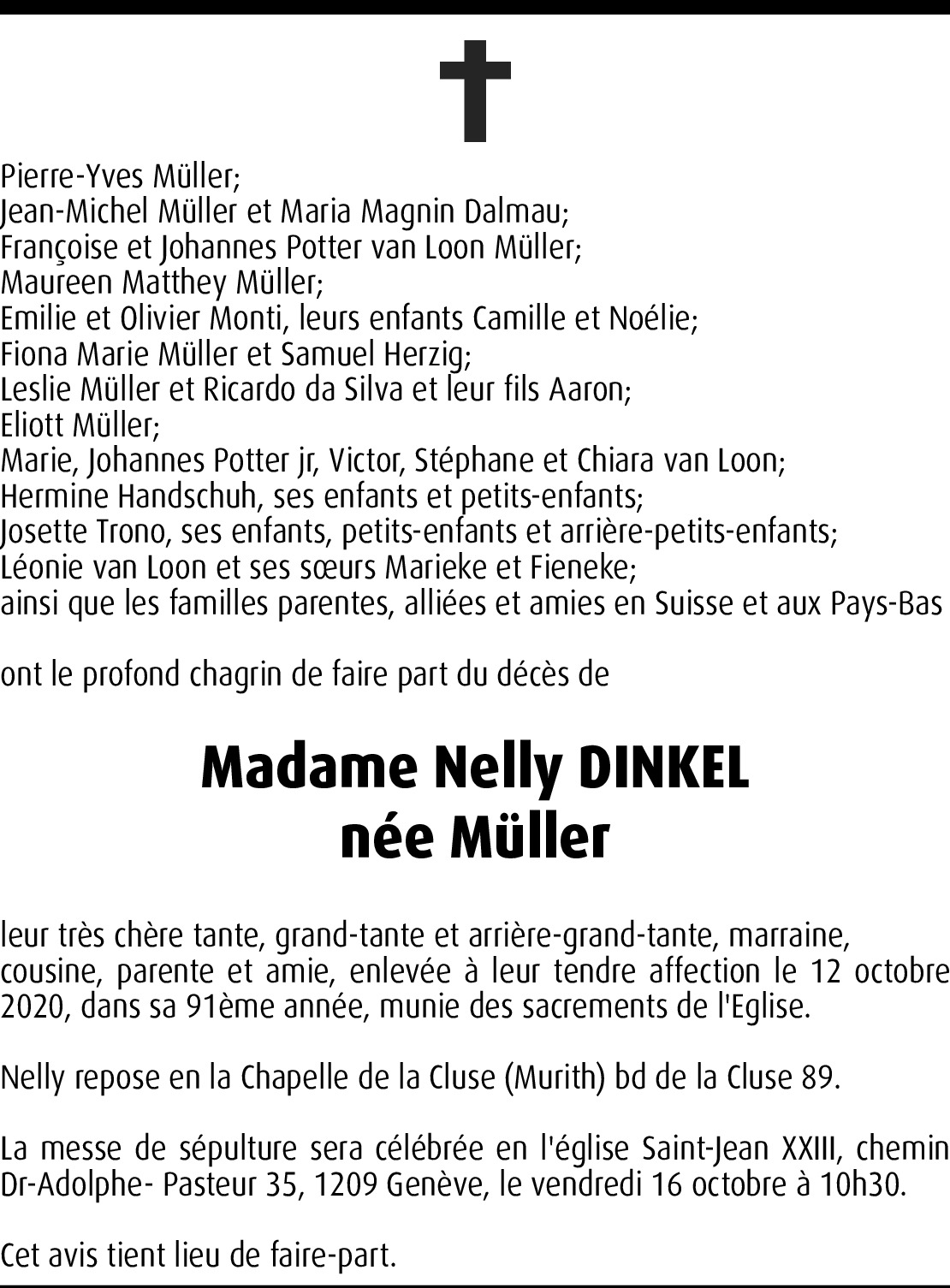 Pierre-Yves Müller;
Jean-Michel Müller et Maria Magnin Dalmau;
Françoise et Johannes Potter van Loon Müller;
Maureen Matthey Müller;
Emilie et Olivier Monti, leurs enfants Camille et Noélie;
Fiona Marie Müller et Samuel Herzig;
Leslie Müller et Ricardo da Silva et leur fils Aaron;
Eliott Müller;
Marie, Johannes Potter jr, Victor, Stéphane et Chiara van Loon;
Hermine Handschuh, ses enfants et petits-enfants;
Josette Trono, ses enfants, petits-enfants et arrière-petits-enfants;
Léonie van Loon et ses sœurs Marieke et Fieneke;
ainsi que les familles parentes, alliées et amies en Suisse et aux Pays-Bas

ont le profond chagrin de faire part du décès de

Madame Nelly DINKEL
née Müller

leur très chère tante, grand-tante et arrière-grand-tante, marraine, cousine, parente et amie, enlevée à leur tendre affection le 12 octobre 2020, dans sa 91ème année, munie des sacrements de l'Eglise.

Nelly repose en la Chapelle de la Cluse (Murith) bd de la Cluse 89.

La messe de sépulture sera célébrée en l'église Saint-Jean XXIII, chemin Dr-Adolphe- Pasteur 35, 1209 Genève, le vendredi 16 octobre à 10h30.

Cet avis tient lieu de faire-part.